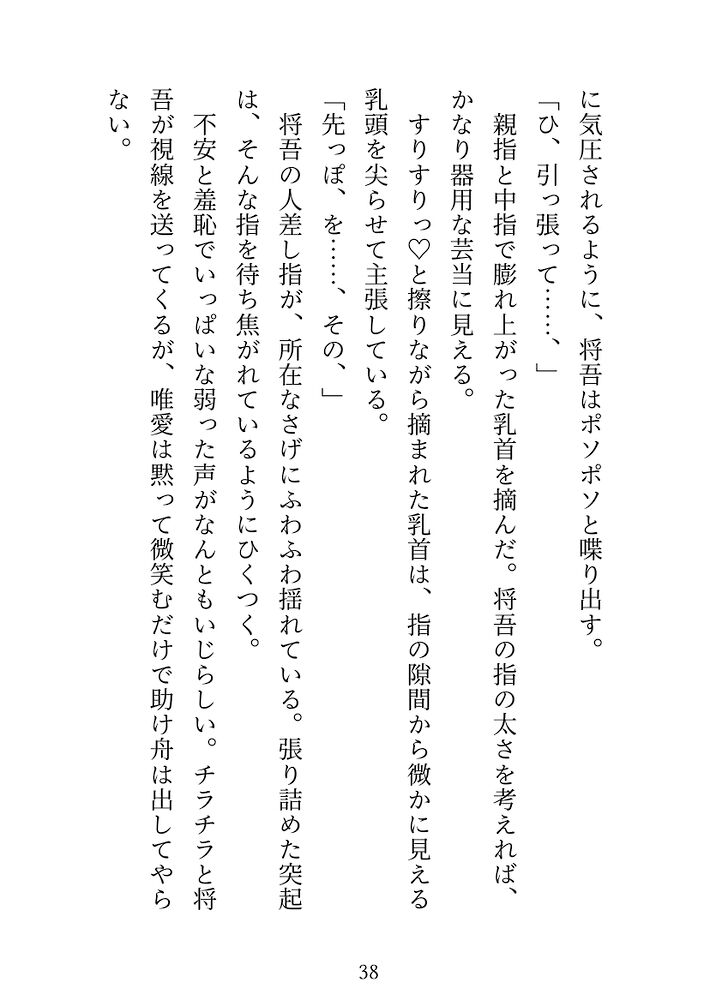 に気圧されるように、将吾はポソポソと喋り出す。

「ひ、引っ張って……、」

親指と中指で膨れ上がった乳首を摘んだ。将吾の指の太さを考えれば、かなり器用な芸当に見える。

すりすりっ♡と擦りながら摘まれた乳首は、指の隙間から微かに見える乳頭を尖らせて主張している。

「先っぽ、を……、その、」

将吾の人差し指が、所在なさげにふわふわ揺れている。張り詰めた突起は、そんな指を待ち焦がれているようにひくつく。

不安と羞恥でいっぱいな弱った声がなんともいじらしい。チラチラと将吾が視線を送ってくるが、唯愛は黙って微笑むだけで助け舟は出してやらない。

38